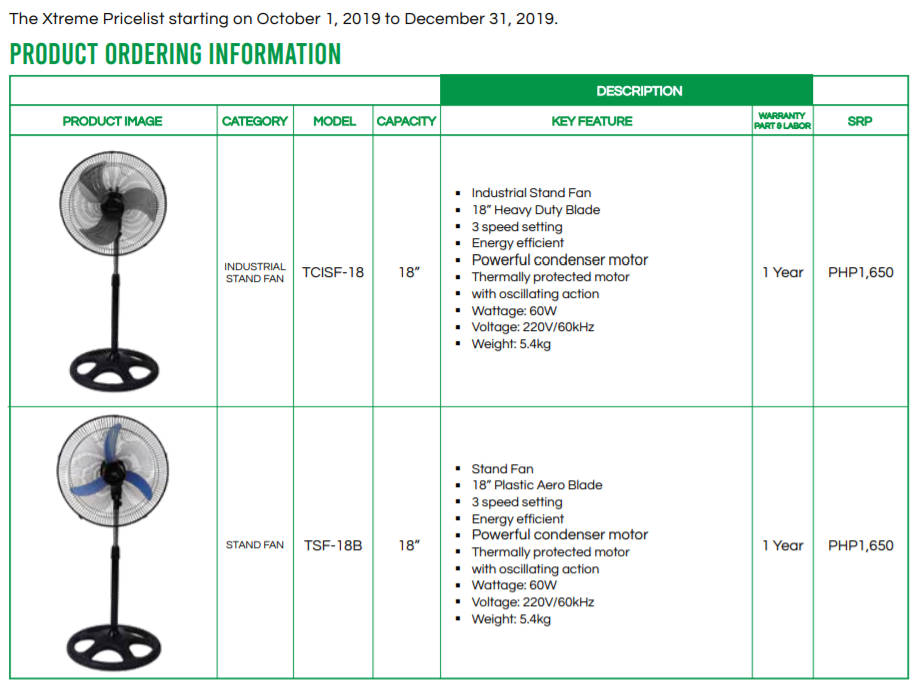 The Xtreme Pricelist starting on October 1, 2019 to December 31, 2019.

PRODUCT ORDERING INFORMATION

| | | | | DESCRIPTION | | |
|---|---|---|---|---|---|---|
| PRODUCT IMAGE | CATEGORY | MODEL | CAPACITY | KEY FEATURE | WARRANTY PART & LABOR | SRP |
| | INDUSTRIAL STAND FAN | TCISF-18 | 18" | ▪ Industrial Stand Fan ▪ 18" Heavy Duty Blade ▪ 3 speed setting ▪ Energy efficient ▪ Powerful condenser motor ▪ Thermally protected motor ▪ with oscillating action ▪ Wattage: 60W ▪ Voltage: 220V/60kHz ▪ Weight: 5.4kg | 1 Year | PHP1,650 |
| | STAND FAN | TSF-18B | 18" | ▪ Stand Fan ▪ 18" Plastic Aero Blade ▪ 3 speed setting ▪ Energy efficient ▪ Powerful condenser motor ▪ Thermally protected motor ▪ with oscillating action ▪ Wattage: 60W ▪ Voltage: 220V/60kHz ▪ Weight: 5.4kg | 1 Year | PHP1,650 |